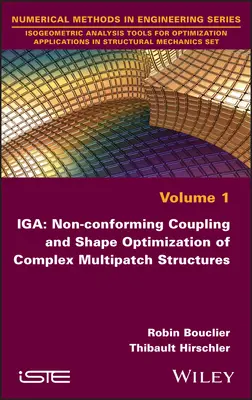 NUMERICAL METHODS IN ENGINEERING SERIES

ISOGEOMETRIC ANALYSIS TOOLS FOR OPTIMIZATION APPLICATIONS IN STRUCTURAL MECHANICS SET

Volume 1

IGA: Non-conforming Coupling and Shape Optimization of Complex Multipatch Structures

Robin Bouclier
Thibault Hirschler

iSTE

WILEY